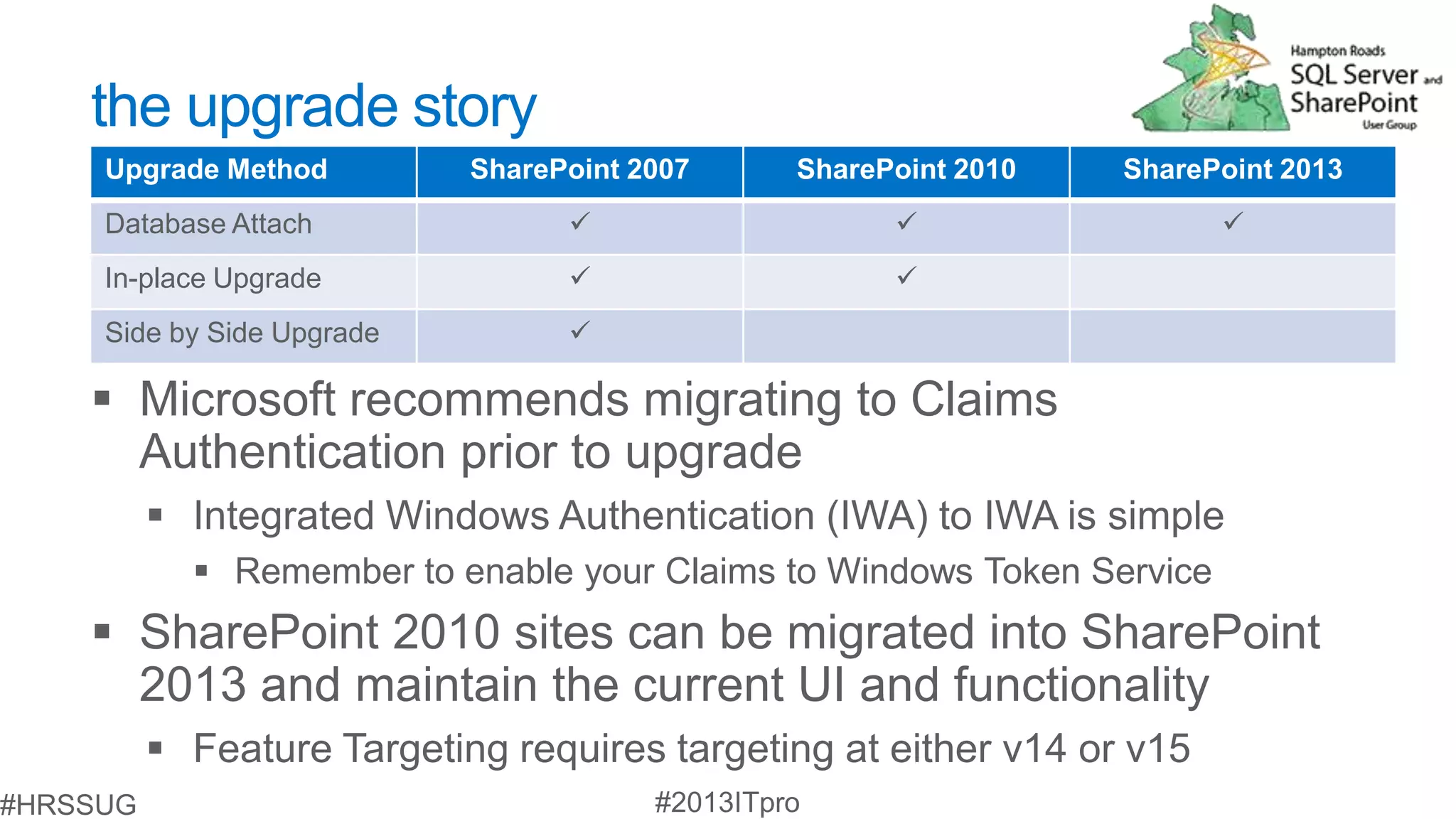 Hampton Roads SQL Server and SharePoint User Group

the upgrade story

| Upgrade Method | SharePoint 2007 | SharePoint 2010 | SharePoint 2013 |
|---|---|---|---|
| Database Attach | ✓ | ✓ | ✓ |
| In-place Upgrade | ✓ | ✓ | |
| Side by Side Upgrade | ✓ | | |

▪ Microsoft recommends migrating to Claims Authentication prior to upgrade

▪ Integrated Windows Authentication (IWA) to IWA is simple

▪ Remember to enable your Claims to Windows Token Service

▪ SharePoint 2010 sites can be migrated into SharePoint 2013 and maintain the current UI and functionality

▪ Feature Targeting requires targeting at either v14 or v15

#HRSSUG

#2013ITpro